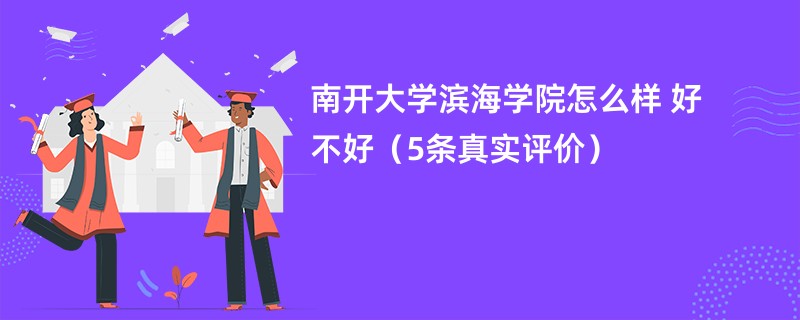 南开大学滨海学院怎么样 好不好（5条真实评价）